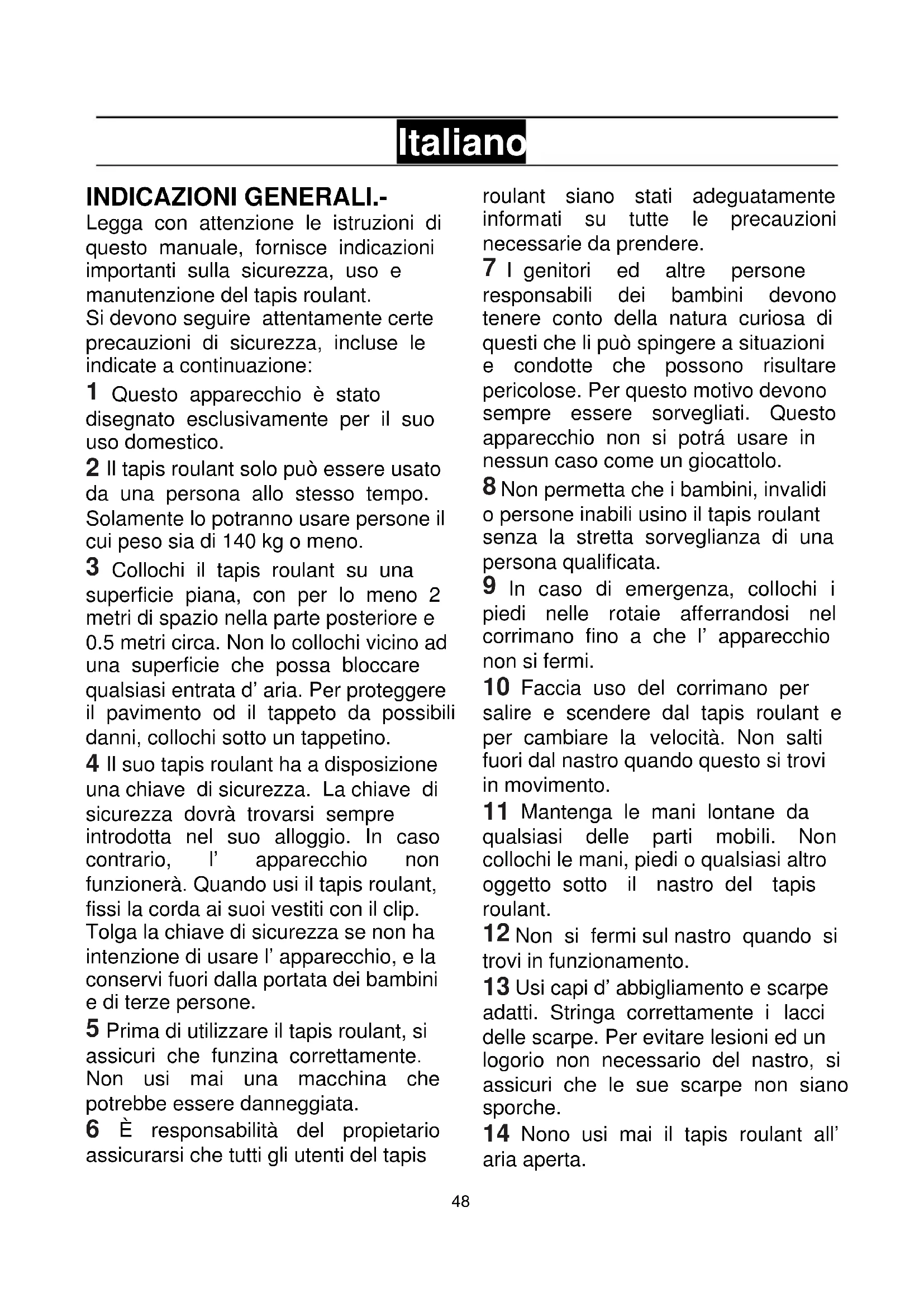 Italiano

INDICAZIONI GENERALI.-
Legga con attenzione le istruzioni di questo manuale, fornisce indicazioni importanti sulla sicurezza, uso e manutenzione del tapis roulant.
Si devono seguire attentamente certe precauzioni di sicurezza, incluse le indicate a continuazione:

1 Questo apparecchio è stato disegnato esclusivamente per il suo uso domestico.

2 Il tapis roulant solo può essere usato da una persona allo stesso tempo. Solamente lo potranno usare persone il cui peso sia di 140 kg o meno.

3 Collochi il tapis roulant su una superficie piana, con per lo meno 2 metri di spazio nella parte posteriore e 0.5 metri circa. Non lo collochi vicino ad una superficie che possa bloccare qualsiasi entrata d' aria. Per proteggere il pavimento od il tappeto da possibili danni, collochi sotto un tappetino.

4 Il suo tapis roulant ha a disposizione una chiave di sicurezza. La chiave di sicurezza dovrà trovarsi sempre introdotta nel suo alloggio. In caso contrario, l' apparecchio non funzionerà. Quando usi il tapis roulant, fissi la corda ai suoi vestiti con il clip. Tolga la chiave di sicurezza se non ha intenzione di usare l' apparecchio, e la conservi fuori dalla portata dei bambini e di terze persone.

5 Prima di utilizzare il tapis roulant, si assicuri che funzina correttamente. Non usi mai una macchina che potrebbe essere danneggiata.

6 È responsabilità del propietario assicurarsi che tutti gli utenti del tapis roulant siano stati adeguatamente informati su tutte le precauzioni necessarie da prendere.

7 I genitori ed altre persone responsabili dei bambini devono tenere conto della natura curiosa di questi che li può spingere a situazioni e condotte che possono risultare pericolose. Per questo motivo devono sempre essere sorvegliati. Questo apparecchio non si potrá usare in nessun caso come un giocattolo.

8 Non permetta che i bambini, invalidi o persone inabili usino il tapis roulant senza la stretta sorveglianza di una persona qualificata.

9 In caso di emergenza, collochi i piedi nelle rotaie afferrandosi nel corrimano fino a che l' apparecchio non si fermi.

10 Faccia uso del corrimano per salire e scendere dal tapis roulant e per cambiare la velocità. Non salti fuori dal nastro quando questo si trovi in movimento.

11 Mantenga le mani lontane da qualsiasi delle parti mobili. Non collochi le mani, piedi o qualsiasi altro oggetto sotto il nastro del tapis roulant.

12 Non si fermi sul nastro quando si trovi in funzionamento.

13 Usi capi d' abbigliamento e scarpe adatti. Stringa correttamente i lacci delle scarpe. Per evitare lesioni ed un logorio non necessario del nastro, si assicuri che le sue scarpe non siano sporche.

14 Nono usi mai il tapis roulant all' aria aperta.

48